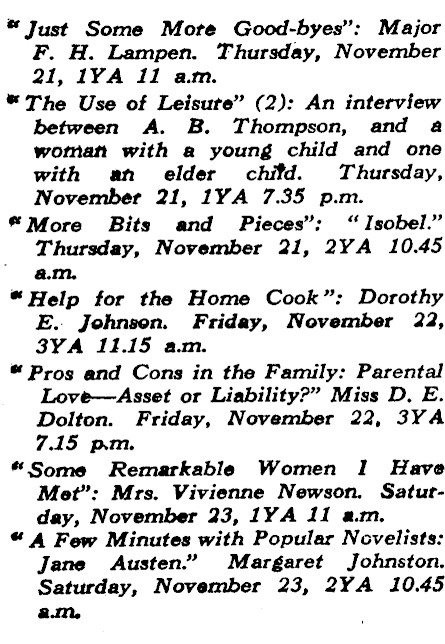 "Just Some More Good-byes": Major F. H. Lampen. Thursday, November 21, 1YA 11 a.m.

"The Use of Leisure" (2): An interview between A. B. Thompson, and a woman with a young child and one with an elder child. Thursday, November 21, 1YA 7.35 p.m.

"More Bits and Pieces": "Isobel." Thursday, November 21, 2YA 10.45 a.m.

"Help for the Home Cook": Dorothy E. Johnson. Friday, November 22, 3YA 11.15 a.m.

"Pros and Cons in the Family: Parental Love—Asset or Liability?" Miss D. E. Dolton. Friday, November 22, 3YA 7.15 p.m.

"Some Remarkable Women I Have Met": Mrs. Vivienne Newson. Saturday, November 23, 1YA 11 a.m.

"A Few Minutes with Popular Novelists: Jane Austen." Margaret Johnston. Saturday, November 23, 2YA 10.45 a.m.